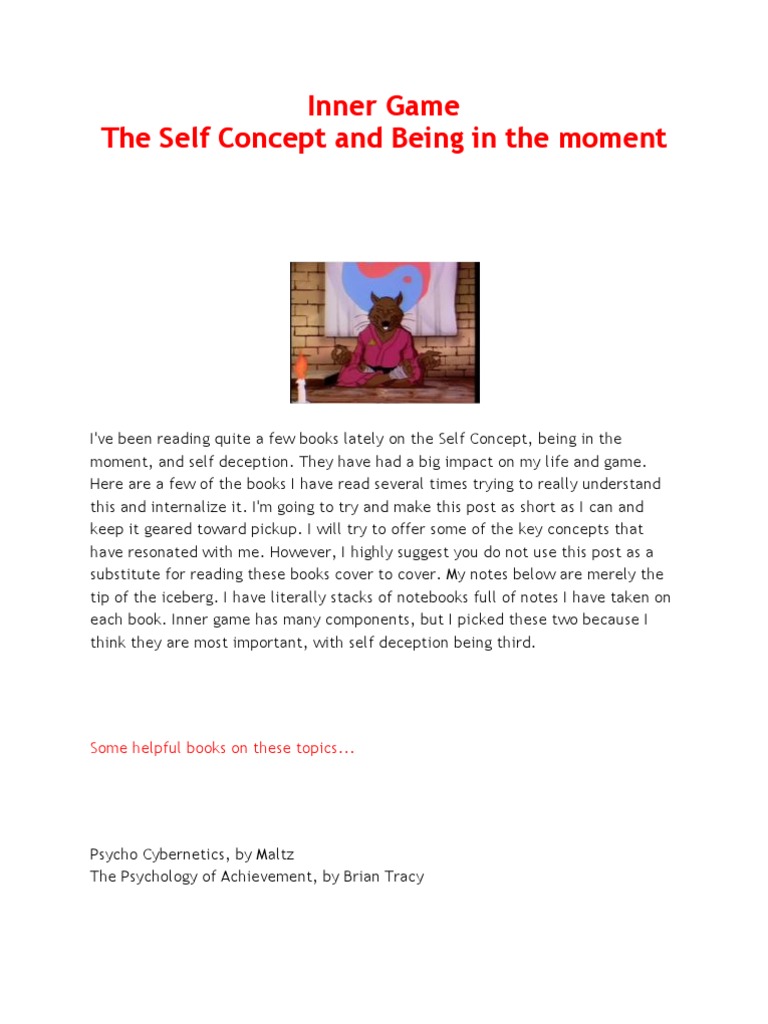 Inner Game
The Self Concept and Being in the moment

I've been reading quite a few books lately on the Self Concept, being in the moment, and self deception. They have had a big impact on my life and game. Here are a few of the books I have read several times trying to really understand this and internalize it. I'm going to try and make this post as short as I can and keep it geared toward pickup. I will try to offer some of the key concepts that have resonated with me. However, I highly suggest you do not use this post as a substitute for reading these books cover to cover. My notes below are merely the tip of the iceberg. I have literally stacks of notebooks full of notes I have taken on each book. Inner game has many components, but I picked these two because I think they are most important, with self deception being third.

Some helpful books on these topics...

Psycho Cybernetics, by Maltz
The Psychology of Achievement, by Brian Tracy